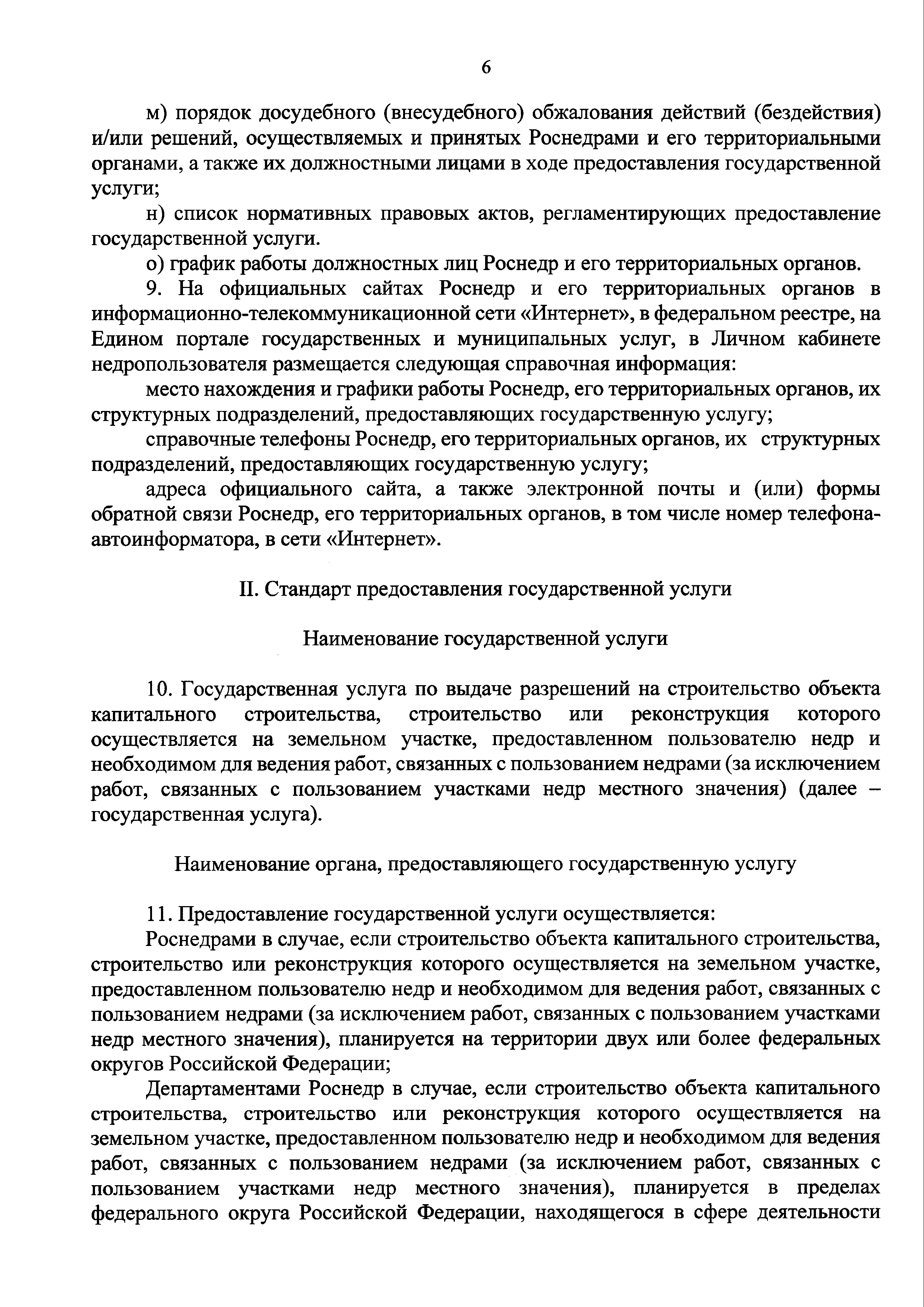 6

м) порядок досудебного (внесудебного) обжалования действий (бездействия) и/или решений, осуществляемых и принятых Роснедрами и его территориальными органами, а также их должностными лицами в ходе предоставления государственной услуги;

н) список нормативных правовых актов, регламентирующих предоставление государственной услуги.

о) график работы должностных лиц Роснедр и его территориальных органов.

9. На официальных сайтах Роснедр и его территориальных органов в информационно-телекоммуникационной сети «Интернет», в федеральном реестре, на Едином портале государственных и муниципальных услуг, в Личном кабинете недропользователя размещается следующая справочная информация:

место нахождения и графики работы Роснедр, его территориальных органов, их структурных подразделений, предоставляющих государственную услугу;

справочные телефоны Роснедр, его территориальных органов, их структурных подразделений, предоставляющих государственную услугу;

адреса официального сайта, а также электронной почты и (или) формы обратной связи Роснедр, его территориальных органов, в том числе номер телефона-автоинформатора, в сети «Интернет».

II. Стандарт предоставления государственной услуги

Наименование государственной услуги

10. Государственная услуга по выдаче разрешений на строительство объекта капитального строительства, строительство или реконструкция которого осуществляется на земельном участке, предоставленном пользователю недр и необходимом для ведения работ, связанных с пользованием недрами (за исключением работ, связанных с пользованием участками недр местного значения) (далее – государственная услуга).

Наименование органа, предоставляющего государственную услугу

11. Предоставление государственной услуги осуществляется:

Роснедрами в случае, если строительство объекта капитального строительства, строительство или реконструкция которого осуществляется на земельном участке, предоставленном пользователю недр и необходимом для ведения работ, связанных с пользованием недрами (за исключением работ, связанных с пользованием участками недр местного значения), планируется на территории двух или более федеральных округов Российской Федерации;

Департаментами Роснедр в случае, если строительство объекта капитального строительства, строительство или реконструкция которого осуществляется на земельном участке, предоставленном пользователю недр и необходимом для ведения работ, связанных с пользованием недрами (за исключением работ, связанных с пользованием участками недр местного значения), планируется в пределах федерального округа Российской Федерации, находящегося в сфере деятельности